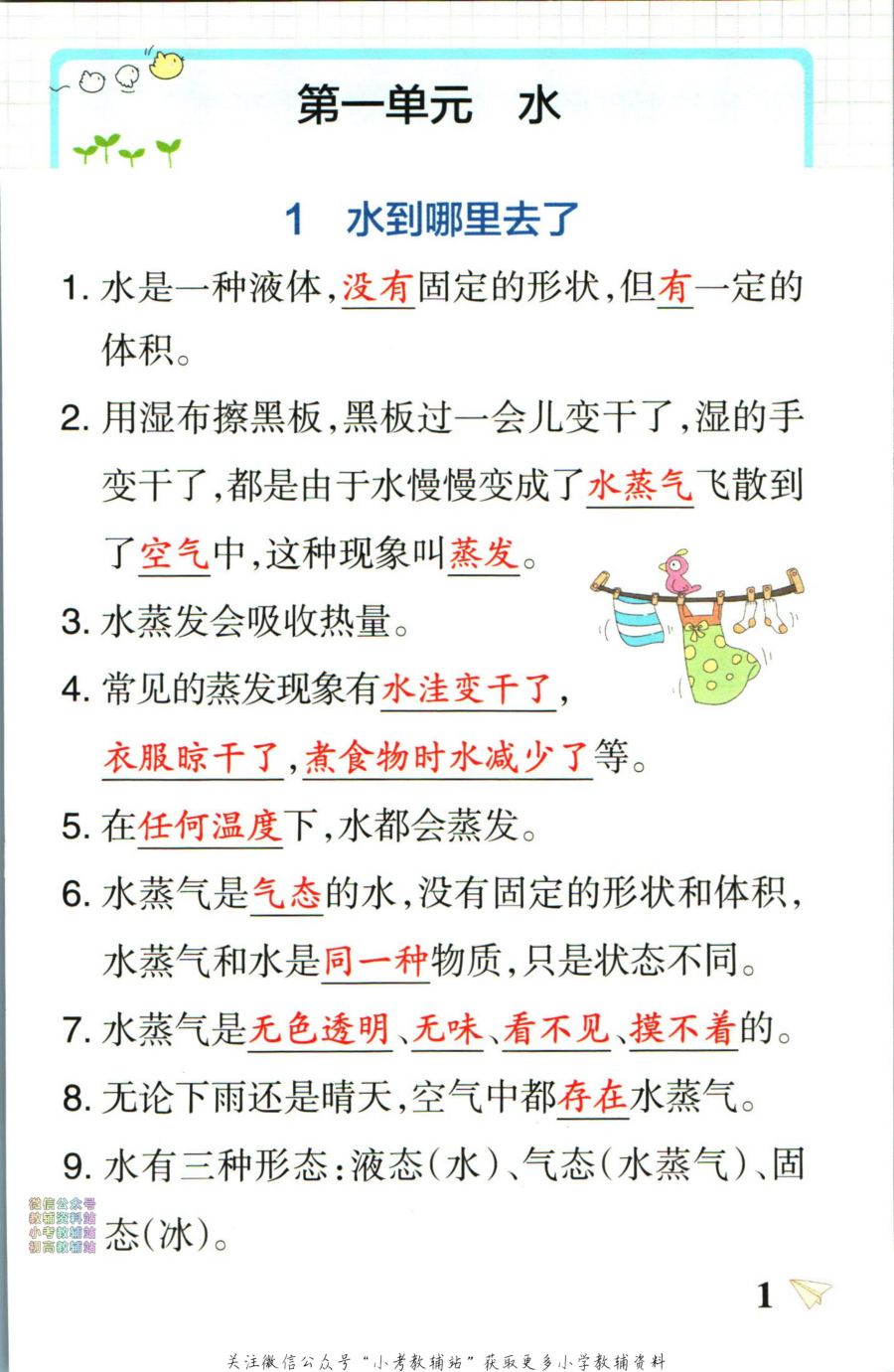 第一单元　水

1　水到哪里去了

1. 水是一种液体，没有固定的形状，但有一定的体积。

2. 用湿布擦黑板，黑板过一会儿变干了，湿的手变干了，都是由于水慢慢变成了水蒸气飞散到了空气中，这种现象叫蒸发。

3. 水蒸发会吸收热量。

4. 常见的蒸发现象有水洼变干了，衣服晾干了，煮食物时水减少了等。

5. 在任何温度下，水都会蒸发。

6. 水蒸气是气态的水，没有固定的形状和体积，水蒸气和水是同一种物质，只是状态不同。

7. 水蒸气是无色透明、无味、看不见、摸不着的。

8. 无论下雨还是晴天，空气中都存在水蒸气。

9. 水有三种形态：液态（水）、气态（水蒸气）、固态（冰）。

微信公众号
教辅资料站
小考教辅站
初高教辅站

1

关注微信公众号“小考教辅站”获取更多小学教辅资料